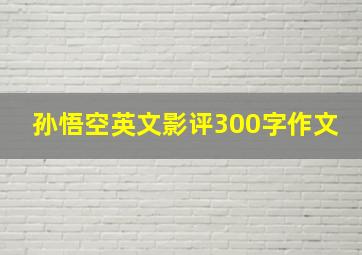 孙悟空英文影评300字作文